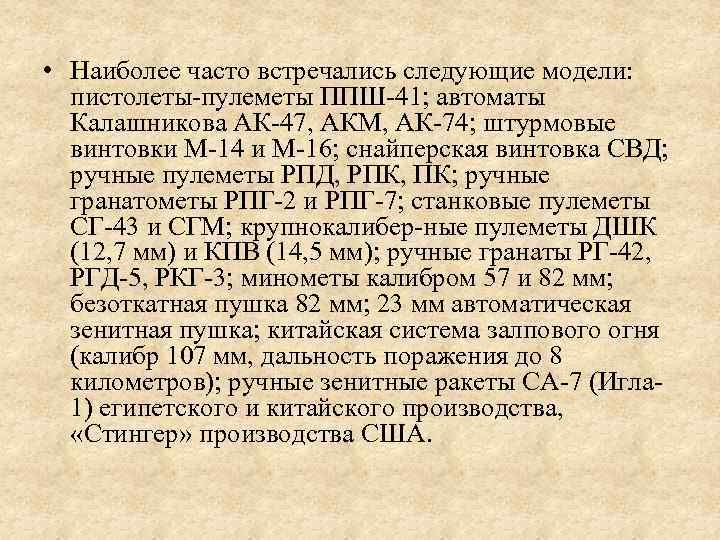 • Наиболее часто встречались следующие модели: пистолеты-пулеметы ППШ-41; автоматы Калашникова АК-47, АКМ, АК-74; штурмовые винтовки М-14 и М-16; снайперская винтовка СВД; ручные пулеметы РПД, РПК, ПК; ручные гранатометы РПГ-2 и РПГ-7; станковые пулеметы СГ-43 и СГМ; крупнокалибер-ные пулеметы ДШК (12,7 мм) и КПВ (14,5 мм); ручные гранаты РГ-42, РГД-5, РКГ-3; минометы калибром 57 и 82 мм; безоткатная пушка 82 мм; 23 мм автоматическая зенитная пушка; китайская система залпового огня (калибр 107 мм, дальность поражения до 8 километров); ручные зенитные ракеты СА-7 (Игла-1) египетского и китайского производства, «Стингер» производства США.